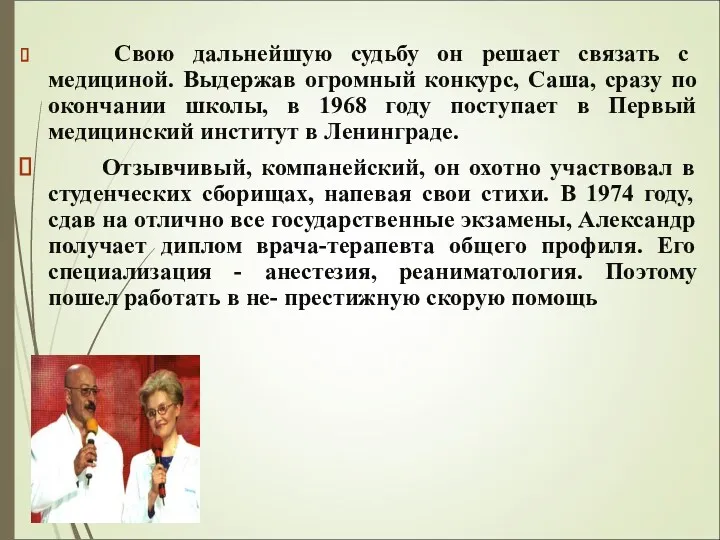 Свою дальнейшую судьбу он решает связать с медициной. Выдержав огромный конкурс, Саша, сразу по окончании школы, в 1968 году поступает в Первый медицинский институт в Ленинграде.

Отзывчивый, компанейский, он охотно участвовал в студенческих сборищах, напевая свои стихи. В 1974 году, сдав на отлично все государственные экзамены, Александр получает диплом врача-терапевта общего профиля. Его специализация - анестезия, реаниматология. Поэтому пошел работать в не- престижную скорую помощь